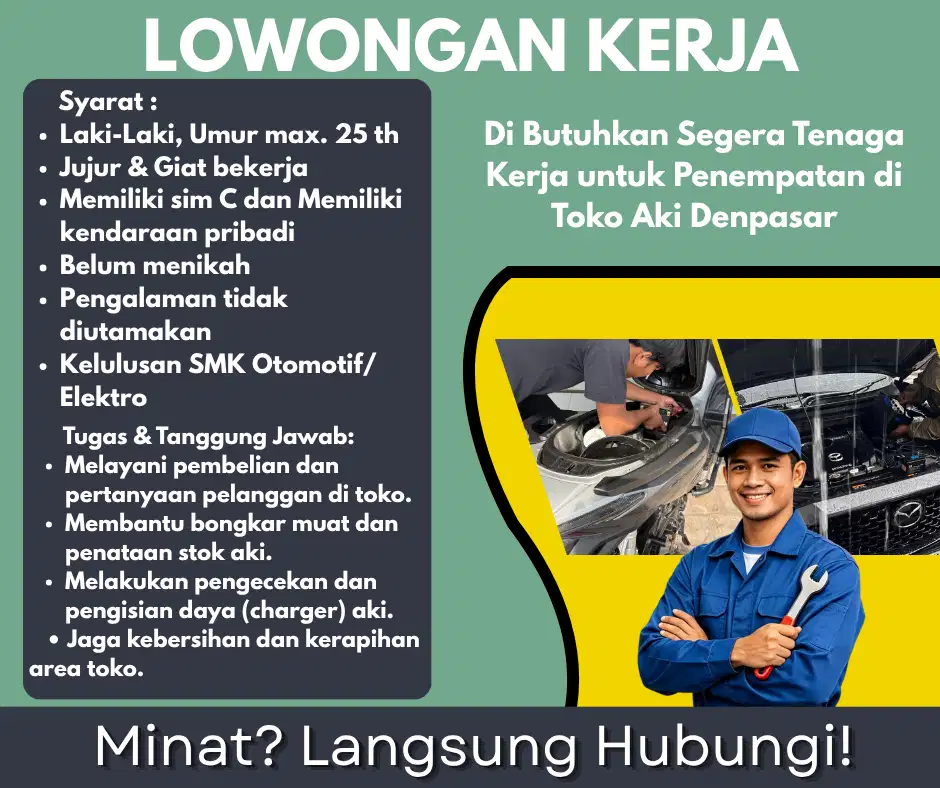 LOWONGAN KERJA

Syarat :
• Laki-Laki, Umur max. 25 th
• Jujur & Giat bekerja
• Memiliki sim C dan Memiliki kendaraan pribadi
• Belum menikah
• Pengalaman tidak diutamakan
• Kelulusan SMK Otomotif/ Elektro

Tugas & Tanggung Jawab:
• Melayani pembelian dan pertanyaan pelanggan di toko.
• Membantu bongkar muat dan penataan stok aki.
• Melakukan pengecekan dan pengisian daya (charger) aki.
• Jaga kebersihan dan kerapihan area toko.

Di Butuhkan Segera Tenaga Kerja untuk Penempatan di Toko Aki Denpasar

Minat? Langsung Hubungi!